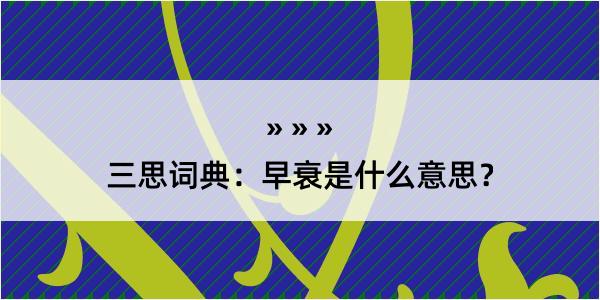 » » »

三思词典：早衰是什么意思？